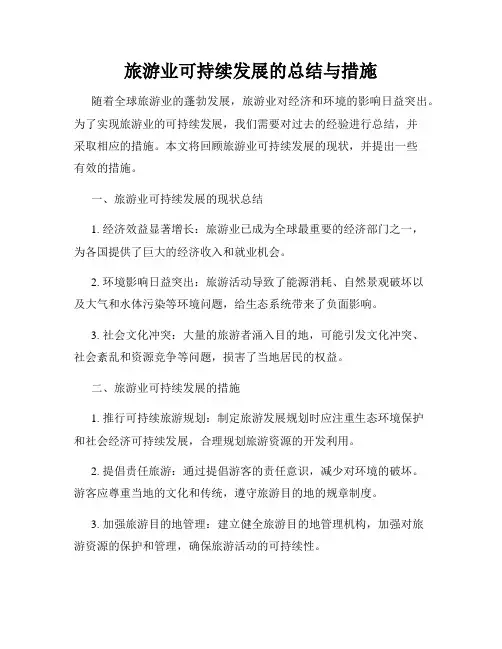 旅游业可持续发展的总结与措施

随着全球旅游业的蓬勃发展，旅游业对经济和环境的影响日益突出。为了实现旅游业的可持续发展，我们需要对过去的经验进行总结，并采取相应的措施。本文将回顾旅游业可持续发展的现状，并提出一些有效的措施。

一、旅游业可持续发展的现状总结

1. 经济效益显著增长：旅游业已成为全球最重要的经济部门之一，为各国提供了巨大的经济收入和就业机会。

2. 环境影响日益突出：旅游活动导致了能源消耗、自然景观破坏以及大气和水体污染等环境问题，给生态系统带来了负面影响。

3. 社会文化冲突：大量的旅游者涌入目的地，可能引发文化冲突、社会紊乱和资源竞争等问题，损害了当地居民的权益。

二、旅游业可持续发展的措施

1. 推行可持续旅游规划：制定旅游发展规划时应注重生态环境保护和社会经济可持续发展，合理规划旅游资源的开发利用。

2. 提倡责任旅游：通过提倡游客的责任意识，减少对环境的破坏。游客应尊重当地的文化和传统，遵守旅游目的地的规章制度。

3. 加强旅游目的地管理：建立健全旅游目的地管理机构，加强对旅游资源的保护和管理，确保旅游活动的可持续性。